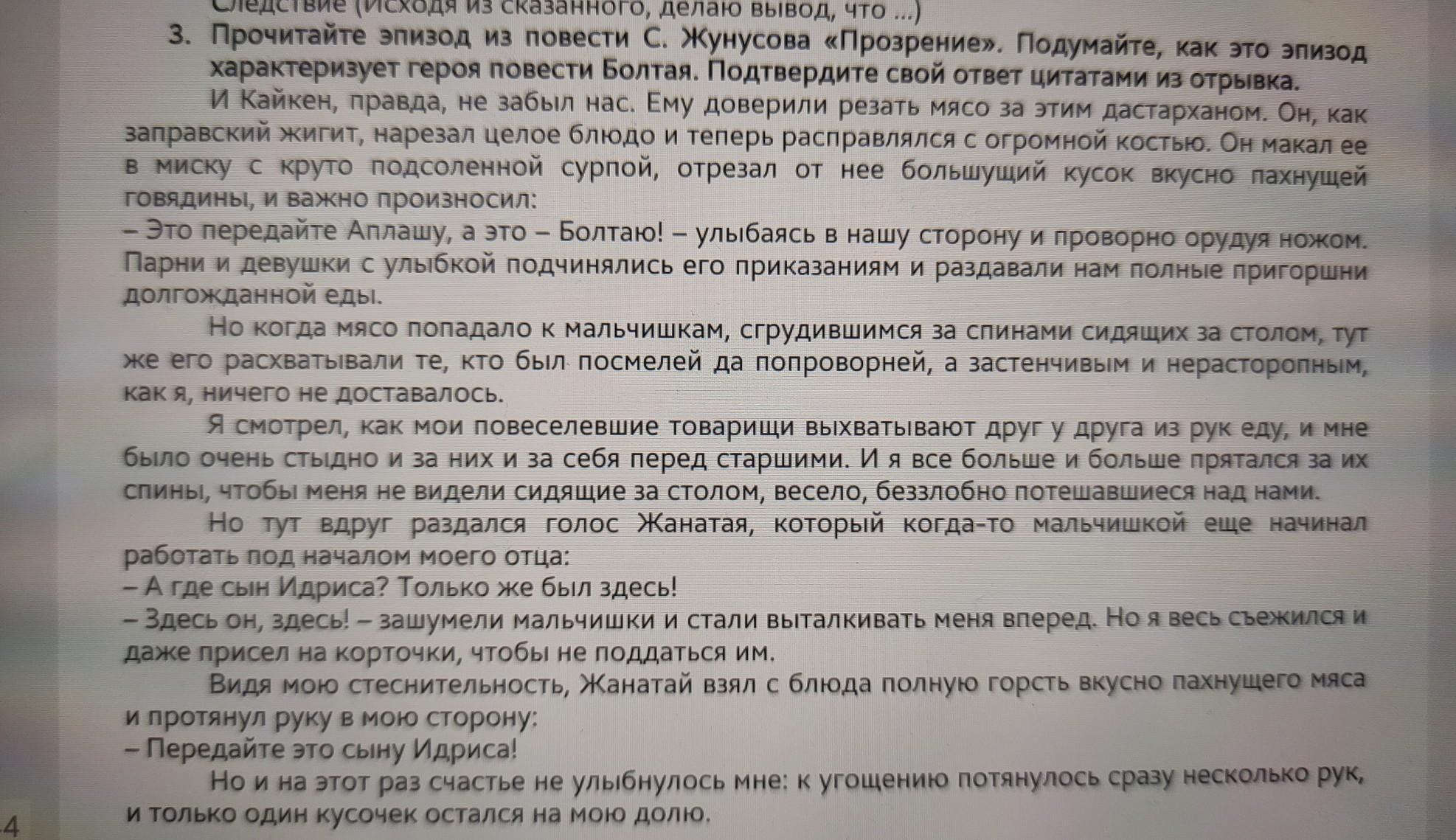 Следствие (исходя из сказанного, делаю вывод, что ...)

3. Прочитайте эпизод из повести С. Жунусова «Прозрение». Подумайте, как это эпизод характеризует героя повести Болтая. Подтвердите свой ответ цитатами из отрывка.

И Кайкен, правда, не забыл нас. Ему доверили резать мясо за этим дастарханом. Он, как заправский жигит, нарезал целое блюдо и теперь расправлялся с огромной костью. Он макал ее в миску с круто подсоленной сурпой, отрезал от нее большущий кусок вкусно пахнущей говядины, и важно произносил:
– Это передайте Аплашу, а это – Болтаю! – улыбаясь в нашу сторону и проворно орудуя ножом. Парни и девушки с улыбкой подчинялись его приказаниям и раздавали нам полные пригоршни долгожданной еды.

Но когда мясо попадало к мальчишкам, сгрудившимся за спинами сидящих за столом, тут же его расхватывали те, кто был посмелей да попроворней, а застенчивым и нерасторопным, как я, ничего не доставалось.

Я смотрел, как мои повеселевшие товарищи выхватывают друг у друга из рук еду, и мне было очень стыдно и за них и за себя перед старшими. И я все больше и больше прятался за их спины, чтобы меня не видели сидящие за столом, весело, беззлобно потешавшиеся над нами.

Но тут вдруг раздался голос Жанатая, который когда-то мальчишкой еще начинал работать под началом моего отца:
– А где сын Идриса? Только же был здесь!
– Здесь он, здесь! – зашумели мальчишки и стали выталкивать меня вперед. Но я весь съежился и даже присел на корточки, чтобы не поддаться им.

Видя мою стеснительность, Жанатай взял с блюда полную горсть вкусно пахнущего мяса и протянул руку в мою сторону:
– Передайте это сыну Идриса!

Но и на этот раз счастье не улыбнулось мне: к угощению потянулось сразу несколько рук, и только один кусочек остался на мою долю.

4